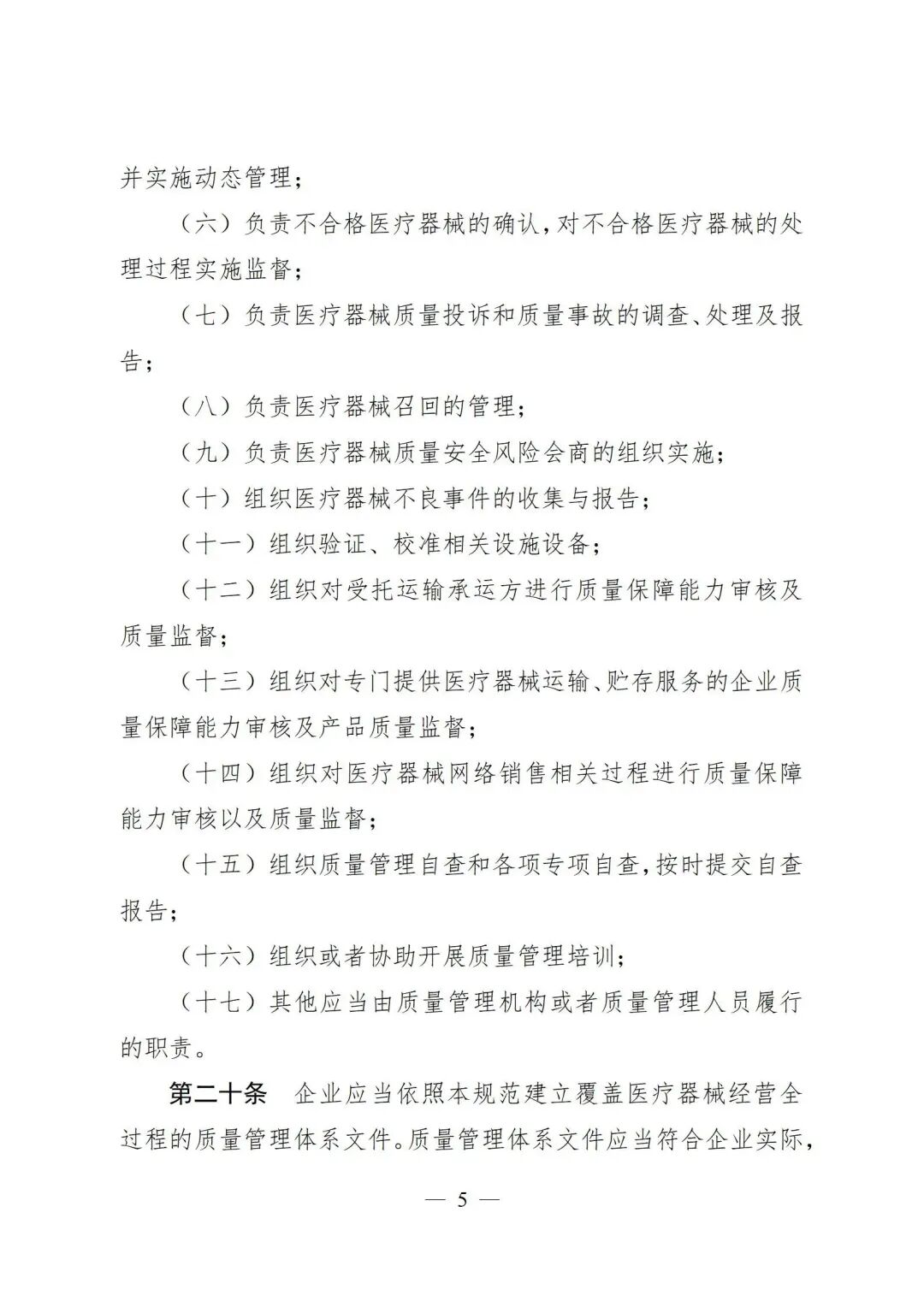 并实施动态管理；

（六）负责不合格医疗器械的确认，对不合格医疗器械的处理过程实施监督；

（七）负责医疗器械质量投诉和质量事故的调查、处理及报告；

（八）负责医疗器械召回的管理；

（九）负责医疗器械质量安全风险会商的组织实施；

（十）组织医疗器械不良事件的收集与报告；

（十一）组织验证、校准相关设施设备；

（十二）组织对受托运输承运方进行质量保障能力审核及质量监督；

（十三）组织对专门提供医疗器械运输、贮存服务的企业质量保障能力审核及产品质量监督；

（十四）组织对医疗器械网络销售相关过程进行质量保障能力审核以及质量监督；

（十五）组织质量管理自查和各项专项自查，按时提交自查报告；

（十六）组织或者协助开展质量管理培训；

（十七）其他应当由质量管理机构或者质量管理人员履行的职责。

第二十条　企业应当依照本规范建立覆盖医疗器械经营全过程的质量管理体系文件。质量管理体系文件应当符合企业实际，

— 5 —